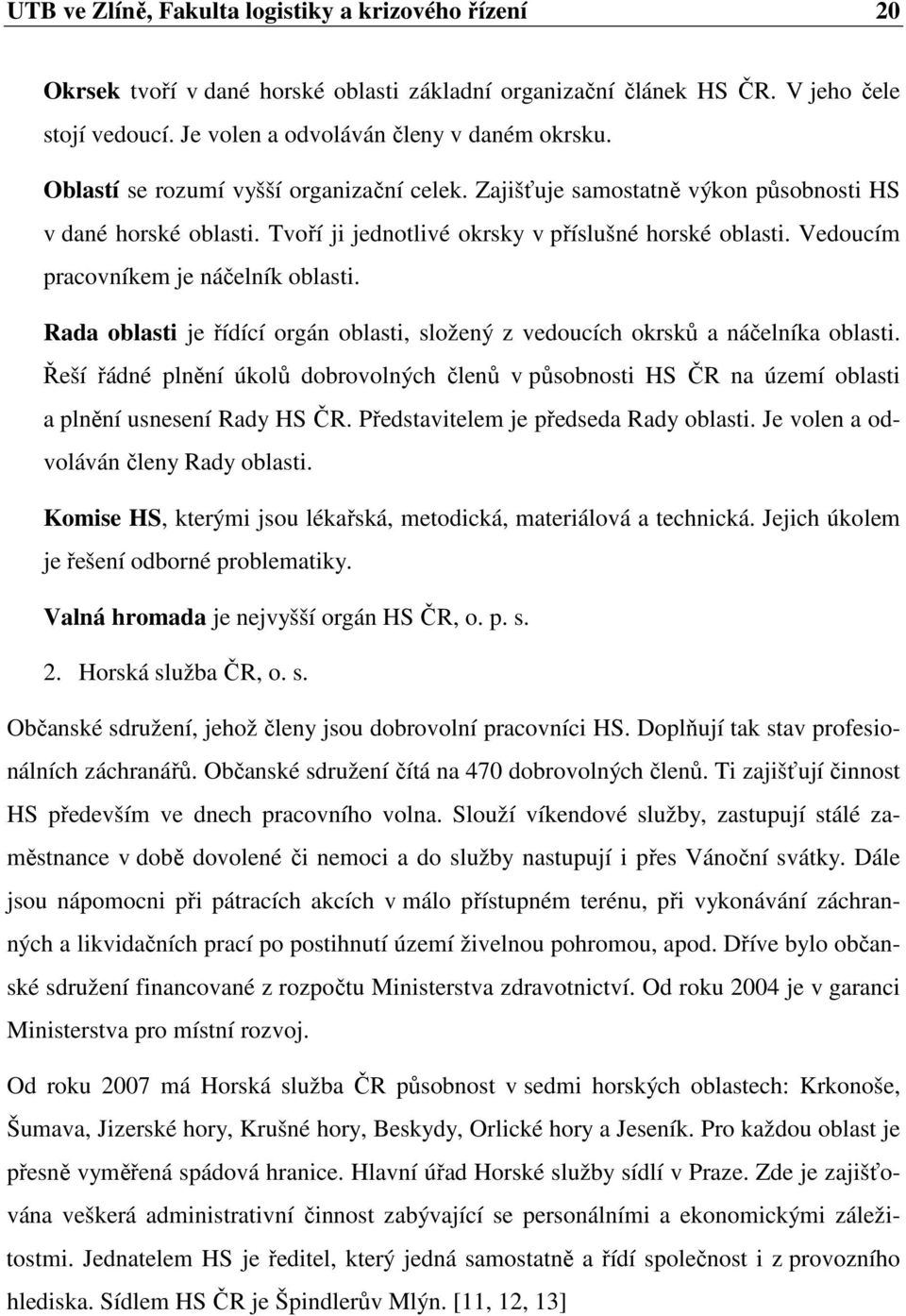 UTB ve Zlíně, Fakulta logistiky a krizového řízení 20

Okrsek tvoří v dané horské oblasti základní organizační článek HS ČR. V jeho čele stojí vedoucí. Je volen a odvoláván členy v daném okrsku.

Oblastí se rozumí vyšší organizační celek. Zajišťuje samostatně výkon působnosti HS v dané horské oblasti. Tvoří ji jednotlivé okrsky v příslušné horské oblasti. Vedoucím pracovníkem je náčelník oblasti.

Rada oblasti je řídící orgán oblasti, složený z vedoucích okrsků a náčelníka oblasti. Řeší řádné plnění úkolů dobrovolných členů v působnosti HS ČR na území oblasti a plnění usnesení Rady HS ČR. Představitelem je předseda Rady oblasti. Je volen a odvoláván členy Rady oblasti.

Komise HS, kterými jsou lékařská, metodická, materiálová a technická. Jejich úkolem je řešení odborné problematiky.

Valná hromada je nejvyšší orgán HS ČR, o. p. s.

2. Horská služba ČR, o. s.

Občanské sdružení, jehož členy jsou dobrovolní pracovníci HS. Doplňují tak stav profesionálních záchranářů. Občanské sdružení čítá na 470 dobrovolných členů. Ti zajišťují činnost HS především ve dnech pracovního volna. Slouží víkendové služby, zastupují stálé zaměstnance v době dovolené či nemoci a do služby nastupují i přes Vánoční svátky. Dále jsou nápomocni při pátracích akcích v málo přístupném terénu, při vykonávání záchranných a likvidačních prací po postihnutí území živelnou pohromou, apod. Dříve bylo občanské sdružení financované z rozpočtu Ministerstva zdravotnictví. Od roku 2004 je v garanci Ministerstva pro místní rozvoj.

Od roku 2007 má Horská služba ČR působnost v sedmi horských oblastech: Krkonoše, Šumava, Jizerské hory, Krušné hory, Beskydy, Orlické hory a Jeseník. Pro každou oblast je přesně vyměřená spádová hranice. Hlavní úřad Horské služby sídlí v Praze. Zde je zajišťována veškerá administrativní činnost zabývající se personálními a ekonomickými záležitostmi. Jednatelem HS je ředitel, který jedná samostatně a řídí společnost i z provozního hlediska. Sídlem HS ČR je Špindlerův Mlýn. [11, 12, 13]